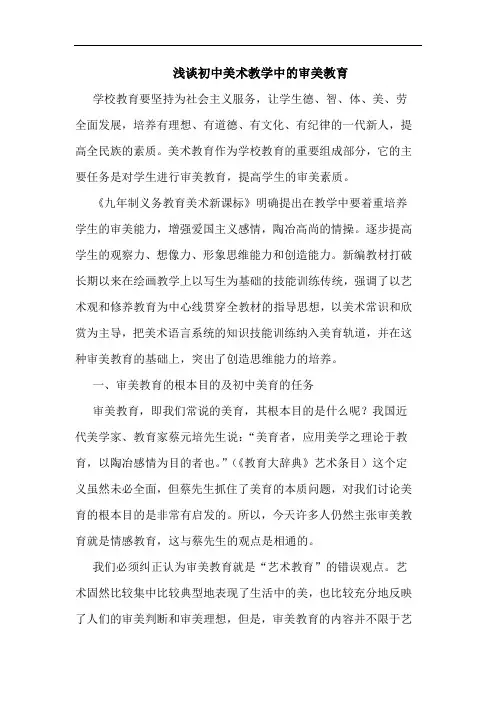 浅谈初中美术教学中的审美教育

学校教育要坚持为社会主义服务，让学生德、智、体、美、劳全面发展，培养有理想、有道德、有文化、有纪律的一代新人，提高全民族的素质。美术教育作为学校教育的重要组成部分，它的主要任务是对学生进行审美教育，提高学生的审美素质。

《九年制义务教育美术新课标》明确提出在教学中要着重培养学生的审美能力，增强爱国主义感情，陶冶高尚的情操。逐步提高学生的观察力、想像力、形象思维能力和创造能力。新编教材打破长期以来在绘画教学上以写生为基础的技能训练传统，强调了以艺术观和修养教育为中心线贯穿全教材的指导思想，以美术常识和欣赏为主导，把美术语言系统的知识技能训练纳入美育轨道，并在这种审美教育的基础上，突出了创造思维能力的培养。

一、审美教育的根本目的及初中美育的任务

审美教育，即我们常说的美育，其根本目的是什么呢？我国近代美学家、教育家蔡元培先生说：“美育者，应用美学之理论于教育，以陶冶感情为目的者也。”（《教育大辞典》艺术条目）这个定义虽然未必全面，但蔡先生抓住了美育的本质问题，对我们讨论美育的根本目的是非常有启发的。所以，今天许多人仍然主张审美教育就是情感教育，这与蔡先生的观点是相通的。

我们必须纠正认为审美教育就是“艺术教育”的错误观点。艺术固然比较集中比较典型地表现了生活中的美，也比较充分地反映了人们的审美判断和审美理想，但是，审美教育的内容并不限于艺